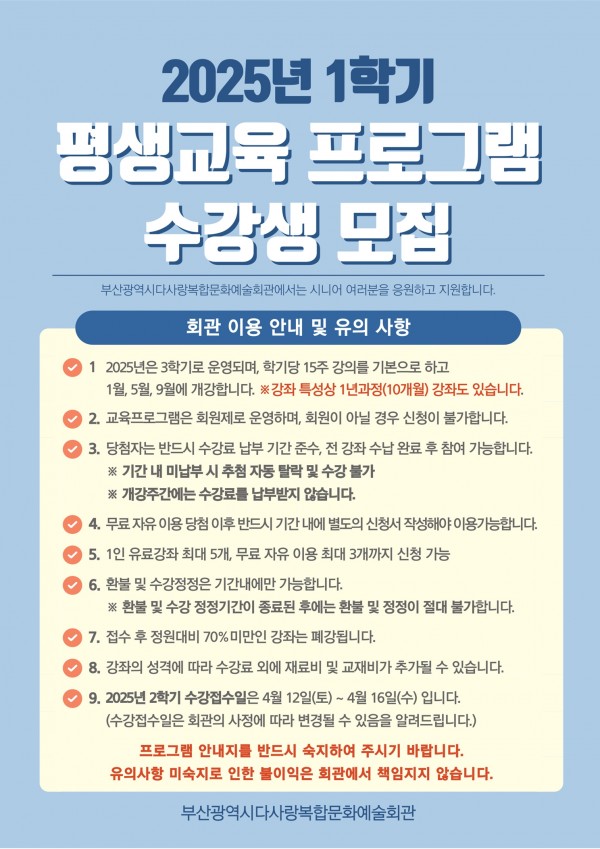 2025년 1학기
평생교육 프로그램
수강생 모집

부산광역시다사랑복합문화예술회관에서는 시니어 여러분을 응원하고 지원합니다.

회관 이용 안내 및 유의 사항

1 2025년은 3학기로 운영되며, 학기당 15주 강의를 기본으로 하고 1월, 5월, 9월에 개강합니다. ※강좌 특성상 1년과정(10개월) 강좌도 있습니다.

2. 교육프로그램은 회원제로 운영하며, 회원이 아닐 경우 신청이 불가합니다.

3. 당첨자는 반드시 수강료 납부 기간 준수, 전 강좌 수납 완료 후 참여 가능합니다.
※ 기간 내 미납부 시 추첨 자동 탈락 및 수강 불가
※ 개강주간에는 수강료를 납부받지 않습니다.

4. 무료 자유 이용 당첨 이후 반드시 기간 내에 별도의 신청서 작성해야 이용가능합니다.

5. 1인 유료강좌 최대 5개, 무료 자유 이용 최대 3개까지 신청 가능

6. 환불 및 수강정정은 기간내에만 가능합니다.
※ 환불 및 수강 정정기간이 종료된 후에는 환불 및 정정이 절대 불가합니다.

7. 접수 후 정원대비 70%미만인 강좌는 폐강됩니다.

8. 강좌의 성격에 따라 수강료 외에 재료비 및 교재비가 추가될 수 있습니다.

9. 2025년 2학기 수강접수일은 4월 12일(토) ~ 4월 16일(수) 입니다.
(수강접수일은 회관의 사정에 따라 변경될 수 있음을 알려드립니다.)

프로그램 안내지를 반드시 숙지하여 주시기 바랍니다.
유의사항 미숙지로 인한 불이익은 회관에서 책임지지 않습니다.

부산광역시다사랑복합문화예술회관